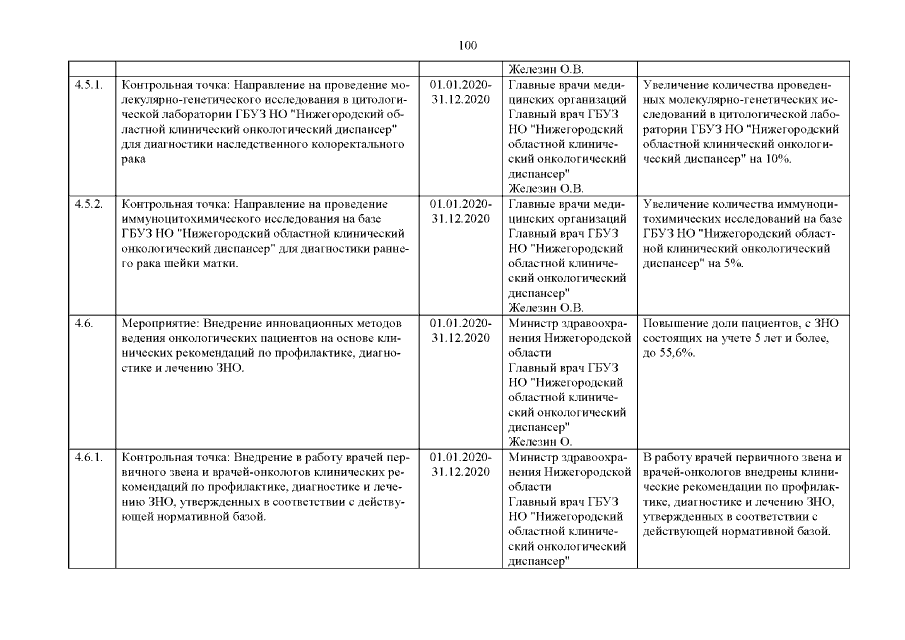 100

| | | | | |
|---|---|---|---|---|
| | | | Железин О.В. | |
| 4.5.1. | Контрольная точка: Направление на проведение молекулярно-генетического исследования в цитологической лаборатории ГБУЗ НО "Нижегородский областной клинический онкологический диспансер" для диагностики наследственного колоректального рака | 01.01.2020-31.12.2020 | Главные врачи медицинских организаций Главный врач ГБУЗ НО "Нижегородский областной клинический онкологический диспансер" Железин О.В. | Увеличение количества проведенных молекулярно-генетических исследований в цитологической лаборатории ГБУЗ НО "Нижегородский областной клинический онкологический диспансер" на 10%. |
| 4.5.2. | Контрольная точка: Направление на проведение иммуноцитохимического исследования на базе ГБУЗ НО "Нижегородский областной клинический онкологический диспансер" для диагностики раннего рака шейки матки. | 01.01.2020-31.12.2020 | Главные врачи медицинских организаций Главный врач ГБУЗ НО "Нижегородский областной клинический онкологический диспансер" Железин О.В. | Увеличение количества иммуноцитохимических исследований на базе ГБУЗ НО "Нижегородский областной клинический онкологический диспансер" на 5%. |
| 4.6. | Мероприятие: Внедрение инновационных методов ведения онкологических пациентов на основе клинических рекомендаций по профилактике, диагностике и лечению ЗНО. | 01.01.2020-31.12.2020 | Министр здравоохранения Нижегородской области Главный врач ГБУЗ НО "Нижегородский областной клинический онкологический диспансер" Железин О. | Повышение доли пациентов, с ЗНО состоящих на учете 5 лет и более, до 55,6%. |
| 4.6.1. | Контрольная точка: Внедрение в работу врачей первичного звена и врачей-онкологов клинических рекомендаций по профилактике, диагностике и лечению ЗНО, утвержденных в соответствии с действующей нормативной базой. | 01.01.2020-31.12.2020 | Министр здравоохранения Нижегородской области Главный врач ГБУЗ НО "Нижегородский областной клинический онкологический диспансер" | В работу врачей первичного звена и врачей-онкологов внедрены клинические рекомендации по профилактике, диагностике и лечению ЗНО, утвержденных в соответствии с действующей нормативной базой. |